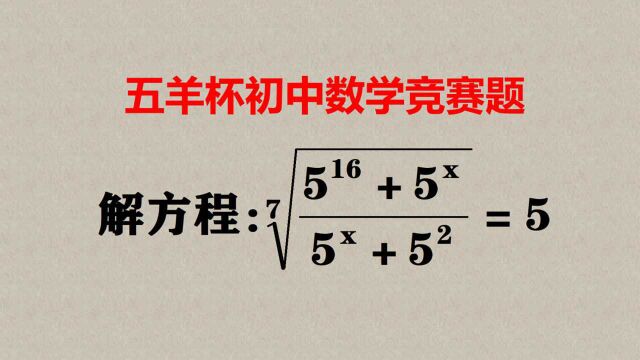 五羊杯初中数学竞赛题

解方程：$\sqrt[7]{\frac{5^{16}+5^{x}}{5^{x}+5^{2}}}=5$